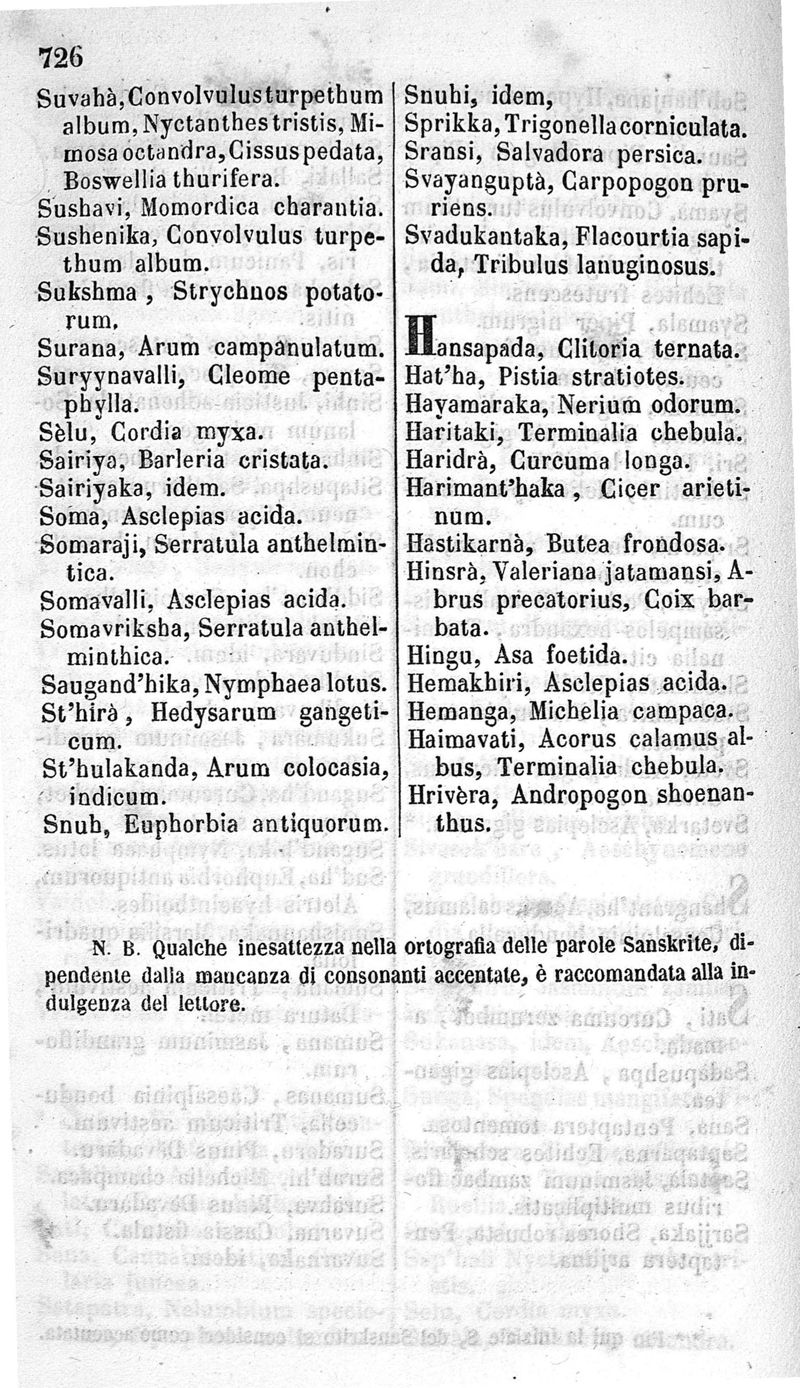 726

Suvahà, Convolvulus turpethum album, Nyctanthes tristis, Mimosa octandra, Cissus pedata, Boswellia thurifera.
Sushavi, Momordica charantia.
Sushenika, Convolvulus turpethum album.
Sukshma, Strychnos potatorum.
Surana, Arum campanulatum.
Suryynavalli, Cleome pentaphylla.
Sèlu, Cordia myxa.
Sairiya, Barleria cristata.
Sairiyaka, idem.
Soma, Asclepias acida.
Somaraji, Serratula anthelmintica.
Somavalli, Asclepias acida.
Somavriksha, Serratula anthelminthica.
Saugand'hika, Nymphaea lotus.
St'hirà, Hedysarum gangeticum.
St'hulakanda, Arum colocasia, indicum.
Snuh, Euphorbia antiquorum.

Snuhi, idem,
Sprikka, Trigonella corniculata.
Sransi, Salvadora persica.
Svayanguptà, Carpopogon pruriens.
Svadukantaka, Flacourtia sapida, Tribulus lanuginosus.

Hansapada, Clitoria ternata.
Hat'ha, Pistia stratiotes.
Hayamaraka, Nerium odorum.
Haritaki, Terminalia chebula.
Haridrà, Curcuma longa.
Harimant'haka, Cicer arietinum.
Hastikarnà, Butea frondosa.
Hinsrà, Valeriana jatamansi, Abrus precatorius, Coix barbata.
Hingu, Asa foetida.
Hemakhiri, Asclepias acida.
Hemanga, Michelia campaca.
Haimavati, Acorus calamus albus, Terminalia chebula.
Hrivèra, Andropogon shoenanthus.

N. B. Qualche inesattezza nella ortografia delle parole Sanskrite, dipendente dalla mancanza di consonanti accentate, è raccomandata alla indulgenza del lettore.